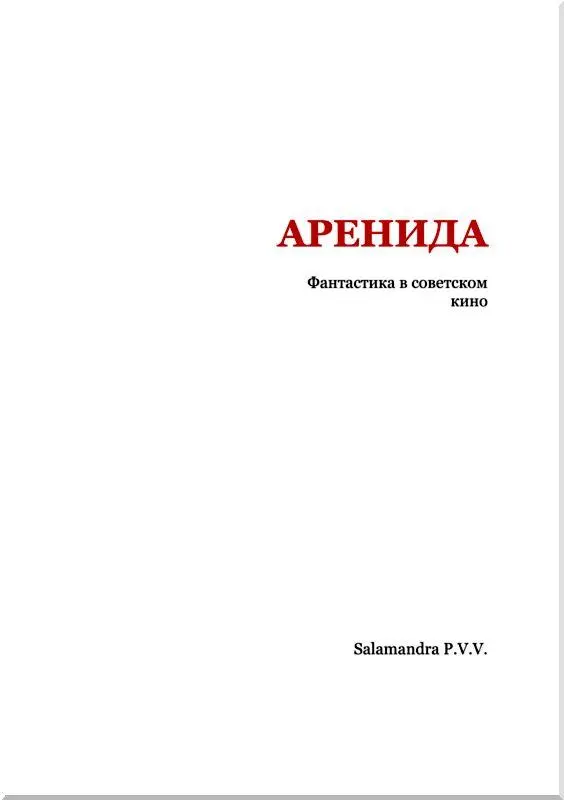 АРЕНИДА

Фантастика в советском кино

Salamandra P.V.V.